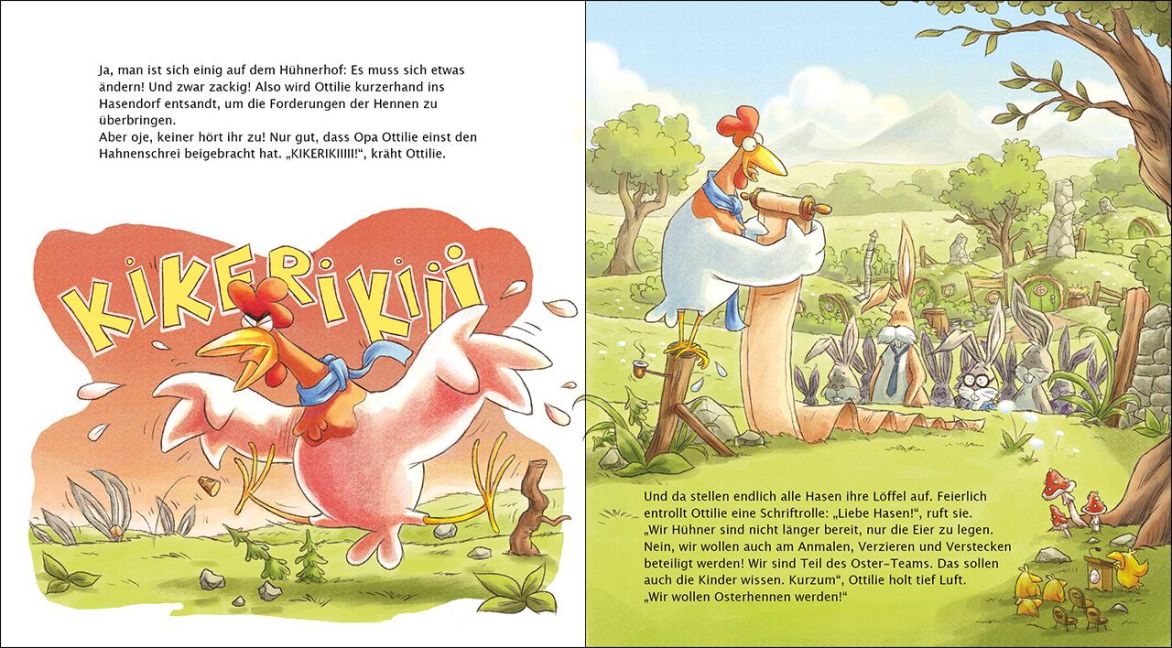 Ja, man ist sich einig auf dem Hühnerhof: Es muss sich etwas ändern! Und zwar zackig! Also wird Ottilie kurzerhand ins Hasendorf entsandt, um die Forderungen der Hennen zu überbringen.
Aber oje, keiner hört ihr zu! Nur gut, dass Opa Ottilie einst den Hahnenschrei beigebracht hat. „KIKERIKIIIII!“, kräht Ottilie.

KIKERIKIII

Und da stellen endlich alle Hasen ihre Löffel auf. Feierlich entrollt Ottilie eine Schriftrolle: „Liebe Hasen!“, ruft sie. „Wir Hühner sind nicht länger bereit, nur die Eier zu legen. Nein, wir wollen auch am Anmalen, Verzieren und Verstecken beteiligt werden! Wir sind Teil des Oster-Teams. Das sollen auch die Kinder wissen. Kurzum“, Ottilie holt tief Luft. „Wir wollen Osterhennen werden!“